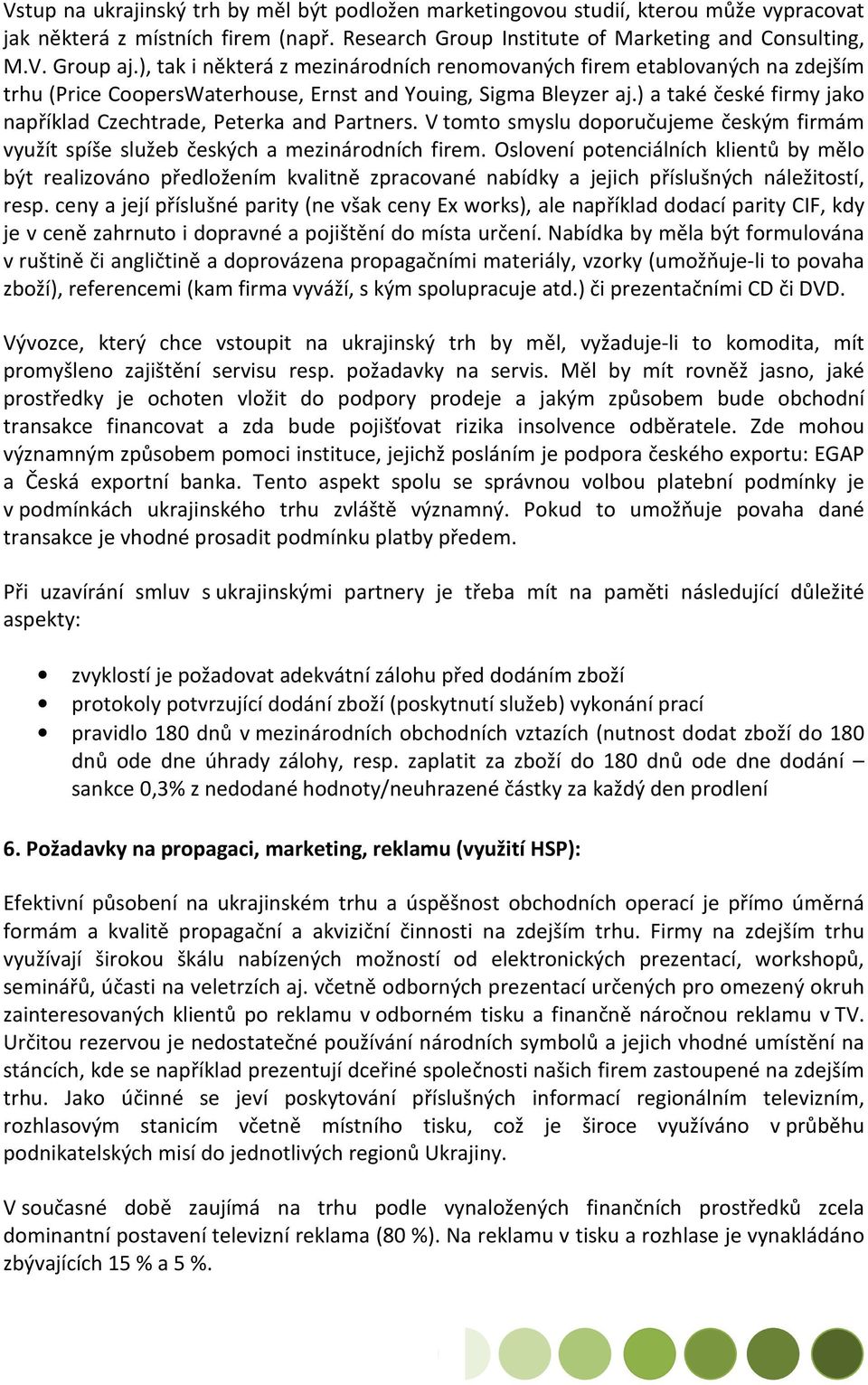 Vstup na ukrajinský trh by měl být podložen marketingovou studií, kterou může vypracovat jak některá z místních firem (např. Research Group Institute of Marketing and Consulting, M.V. Group aj.), tak i některá z mezinárodních renomovaných firem etablovaných na zdejším trhu (Price CoopersWaterhouse, Ernst and Youing, Sigma Bleyzer aj.) a také české firmy jako například Czechtrade, Peterka and Partners. V tomto smyslu doporučujeme českým firmám využít spíše služeb českých a mezinárodních firem. Oslovení potenciálních klientů by mělo být realizováno předložením kvalitně zpracované nabídky a jejich příslušných náležitostí, resp. ceny a její příslušné parity (ne však ceny Ex works), ale například dodací parity CIF, kdy je v ceně zahrnuto i dopravné a pojištění do místa určení. Nabídka by měla být formulována v ruštině či angličtině a doprovázena propagačními materiály, vzorky (umožňuje-li to povaha zboží), referencemi (kam firma vyváží, s kým spolupracuje atd.) či prezentačními CD či DVD.

Vývozce, který chce vstoupit na ukrajinský trh by měl, vyžaduje-li to komodita, mít promyšleno zajištění servisu resp. požadavky na servis. Měl by mít rovněž jasno, jaké prostředky je ochoten vložit do podpory prodeje a jakým způsobem bude obchodní transakce financovat a zda bude pojišťovat rizika insolvence odběratele. Zde mohou významným způsobem pomoci instituce, jejichž posláním je podpora českého exportu: EGAP a Česká exportní banka. Tento aspekt spolu se správnou volbou platební podmínky je v podmínkách ukrajinského trhu zvláště významný. Pokud to umožňuje povaha dané transakce je vhodné prosadit podmínku platby předem.

Při uzavírání smluv s ukrajinskými partnery je třeba mít na paměti následující důležité aspekty:

• zvyklostí je požadovat adekvátní zálohu před dodáním zboží
• protokoly potvrzující dodání zboží (poskytnutí služeb) vykonání prací
• pravidlo 180 dnů v mezinárodních obchodních vztazích (nutnost dodat zboží do 180 dnů ode dne úhrady zálohy, resp. zaplatit za zboží do 180 dnů ode dne dodání – sankce 0,3% z nedodané hodnoty/neuhrazené částky za každý den prodlení

6. Požadavky na propagaci, marketing, reklamu (využití HSP):

Efektivní působení na ukrajinském trhu a úspěšnost obchodních operací je přímo úměrná formám a kvalitě propagační a akviziční činnosti na zdejším trhu. Firmy na zdejším trhu využívají širokou škálu nabízených možností od elektronických prezentací, workshopů, seminářů, účasti na veletrzích aj. včetně odborných prezentací určených pro omezený okruh zainteresovaných klientů po reklamu v odborném tisku a finančně náročnou reklamu v TV. Určitou rezervou je nedostatečné používání národních symbolů a jejich vhodné umístění na stáncích, kde se například prezentují dceřiné společnosti našich firem zastoupené na zdejším trhu. Jako účinné se jeví poskytování příslušných informací regionálním televizním, rozhlasovým stanicím včetně místního tisku, což je široce využíváno v průběhu podnikatelských misí do jednotlivých regionů Ukrajiny.

V současné době zaujímá na trhu podle vynaložených finančních prostředků zcela dominantní postavení televizní reklama (80 %). Na reklamu v tisku a rozhlase je vynakládáno zbývajících 15 % a 5 %.